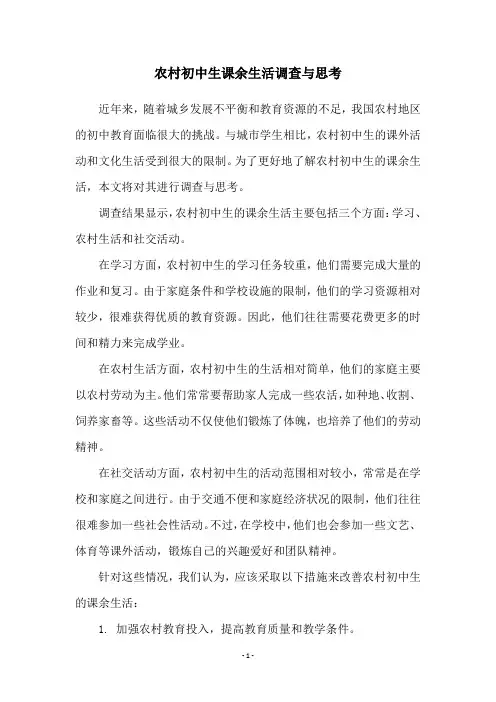 农村初中生课余生活调查与思考

近年来，随着城乡发展不平衡和教育资源的不足，我国农村地区的初中教育面临很大的挑战。与城市学生相比，农村初中生的课外活动和文化生活受到很大的限制。为了更好地了解农村初中生的课余生活，本文将对其进行调查与思考。

调查结果显示，农村初中生的课余生活主要包括三个方面：学习、农村生活和社交活动。

在学习方面，农村初中生的学习任务较重，他们需要完成大量的作业和复习。由于家庭条件和学校设施的限制，他们的学习资源相对较少，很难获得优质的教育资源。因此，他们往往需要花费更多的时间和精力来完成学业。

在农村生活方面，农村初中生的生活相对简单，他们的家庭主要以农村劳动为主。他们常常要帮助家人完成一些农活，如种地、收割、饲养家畜等。这些活动不仅使他们锻炼了体魄，也培养了他们的劳动精神。

在社交活动方面，农村初中生的活动范围相对较小，常常是在学校和家庭之间进行。由于交通不便和家庭经济状况的限制，他们往往很难参加一些社会性活动。不过，在学校中，他们也会参加一些文艺、体育等课外活动，锻炼自己的兴趣爱好和团队精神。

针对这些情况，我们认为，应该采取以下措施来改善农村初中生的课余生活：

1. 加强农村教育投入，提高教育质量和教学条件。

- 1 -